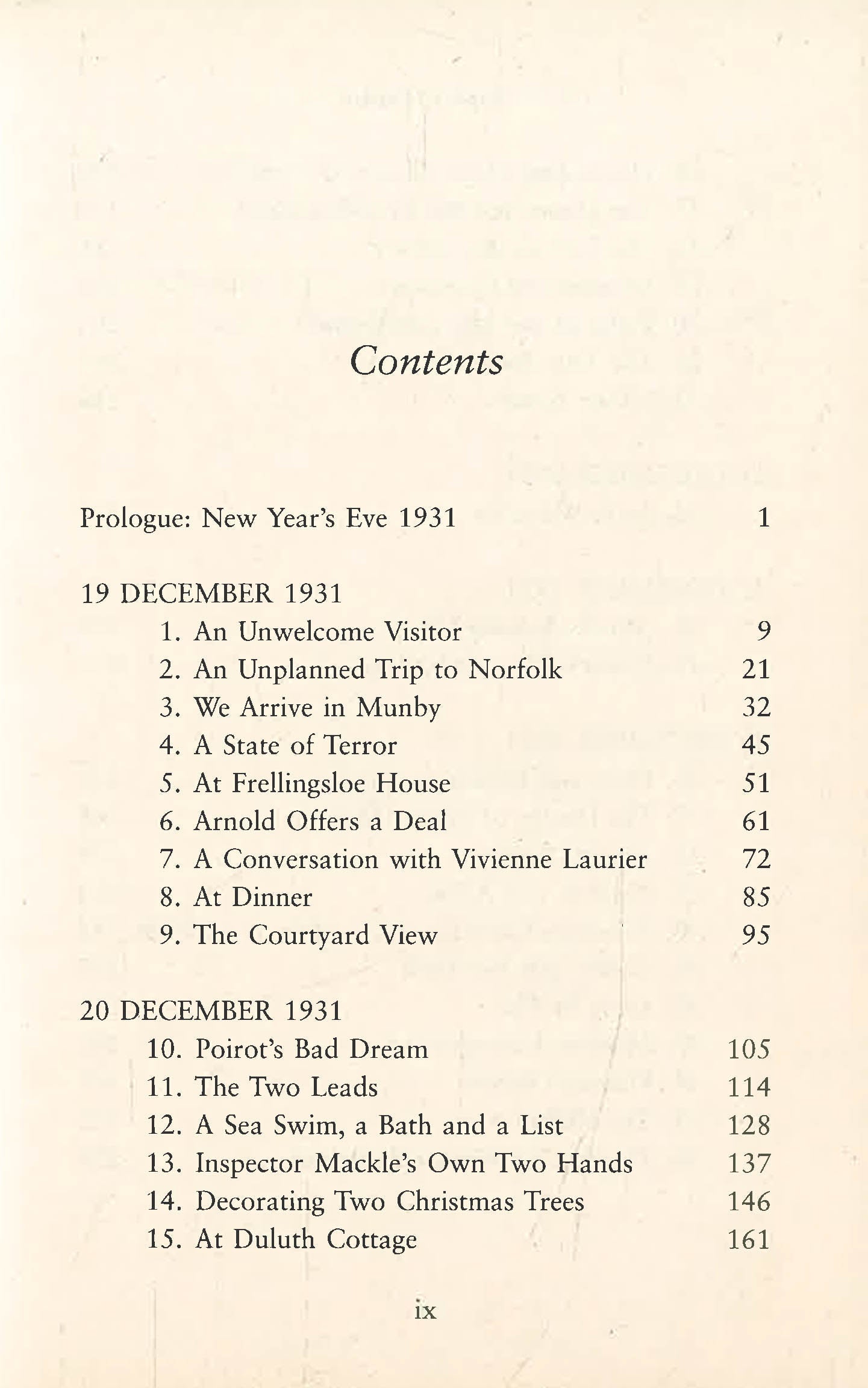 Contents

Prologue: New Year's Eve 1931 1

19 DECEMBER 1931
1. An Unwelcome Visitor 9
2. An Unplanned Trip to Norfolk 21
3. We Arrive in Munby 32
4. A State of Terror 45
5. At Frellingsloe House 51
6. Arnold Offers a Deal 61
7. A Conversation with Vivienne Laurier 72
8. At Dinner 85
9. The Courtyard View 95

20 DECEMBER 1931
10. Poirot's Bad Dream 105
11. The Two Leads 114
12. A Sea Swim, a Bath and a List 128
13. Inspector Mackle's Own Two Hands 137
14. Decorating Two Christmas Trees 146
15. At Duluth Cottage 161

ix